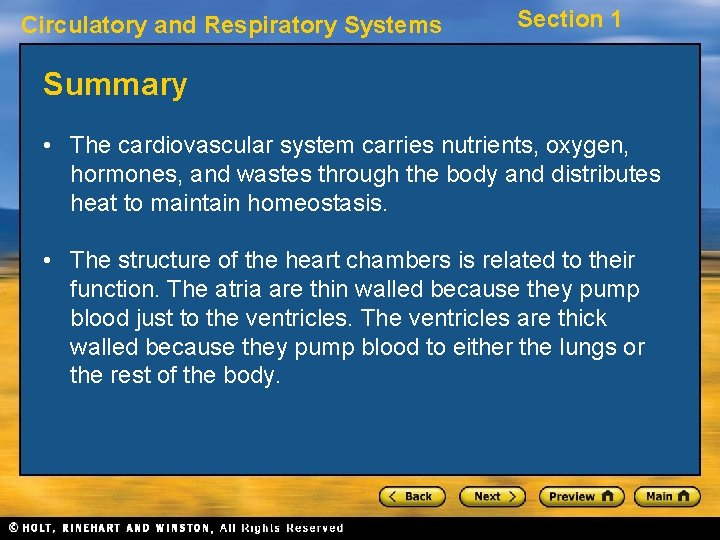 Circulatory and Respiratory Systems

Section 1

Summary

• The cardiovascular system carries nutrients, oxygen, hormones, and wastes through the body and distributes heat to maintain homeostasis.

• The structure of the heart chambers is related to their function. The atria are thin walled because they pump blood just to the ventricles. The ventricles are thick walled because they pump blood to either the lungs or the rest of the body.

< Back

Next >

Preview

Main

© HOLT, RINEHART AND WINSTON, All Rights Reserved